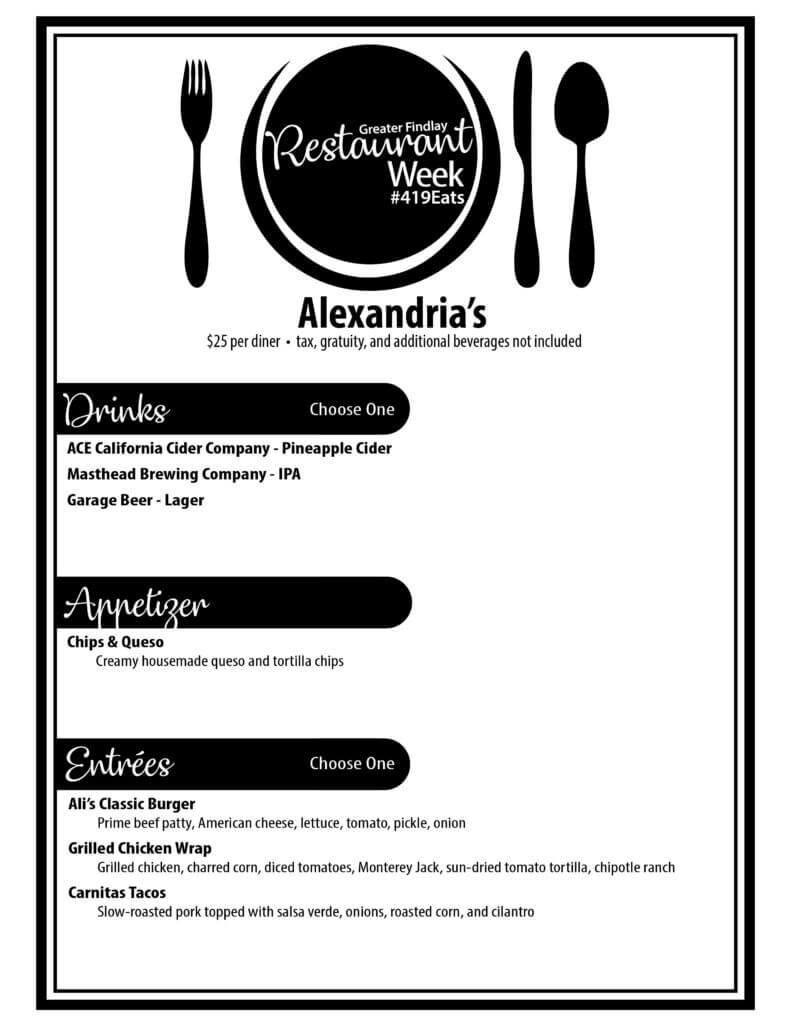 Greater Findlay
Restaurant
Week
#419Eats

Alexandria's
$25 per diner • tax, gratuity, and additional beverages not included

Drinks
Choose One

ACE California Cider Company - Pineapple Cider
Masthead Brewing Company - IPA
Garage Beer - Lager

Appetizer

Chips & Queso
Creamy housemade queso and tortilla chips

Entrées
Choose One

Ali's Classic Burger
Prime beef patty, American cheese, lettuce, tomato, pickle, onion

Grilled Chicken Wrap
Grilled chicken, charred corn, diced tomatoes, Monterey Jack, sun-dried tomato tortilla, chipotle ranch

Carnitas Tacos
Slow-roasted pork topped with salsa verde, onions, roasted corn, and cilantro